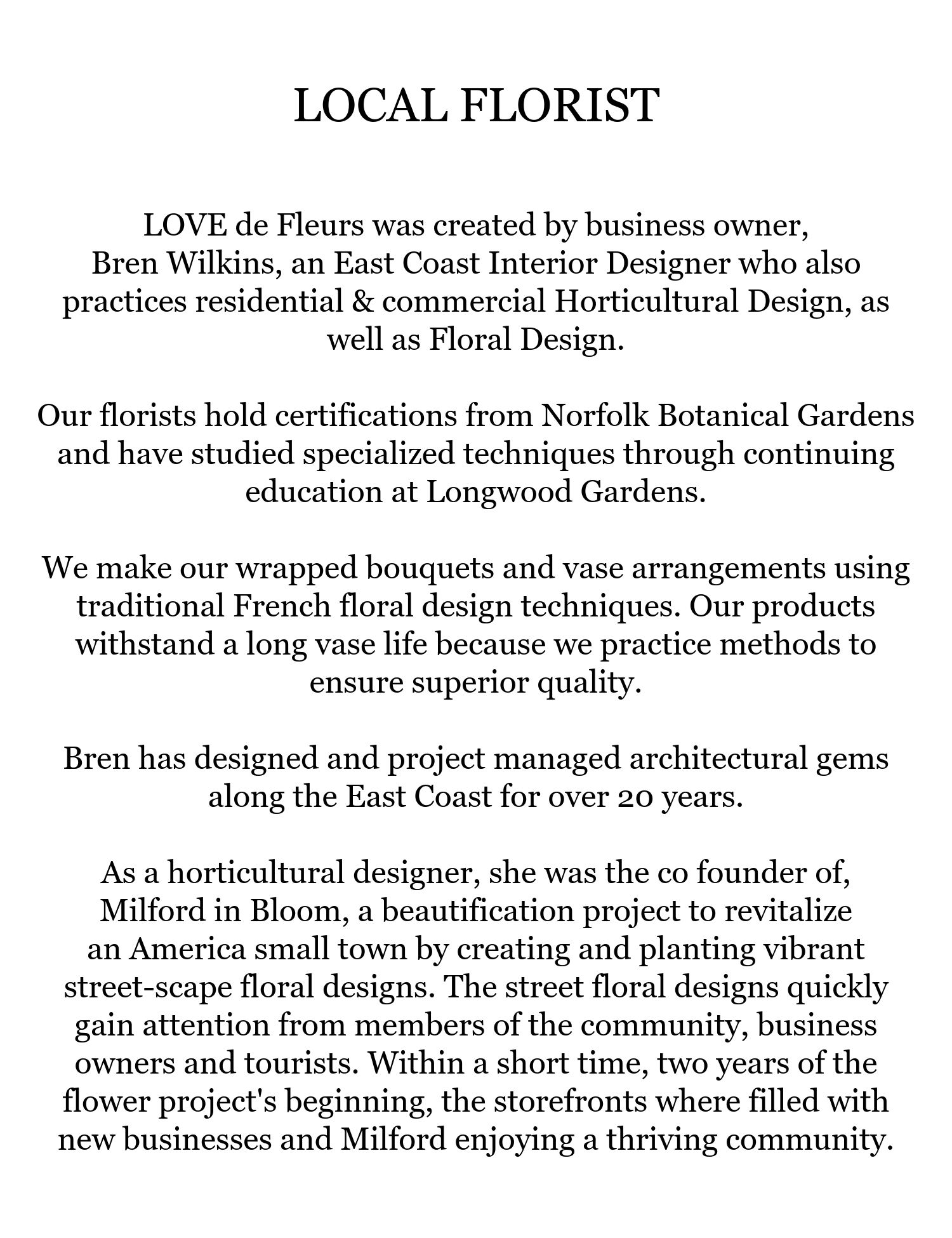 LOCAL FLORIST

LOVE de Fleurs was created by business owner, Bren Wilkins, an East Coast Interior Designer who also practices residential & commercial Horticultural Design, as well as Floral Design.

Our florists hold certifications from Norfolk Botanical Gardens and have studied specialized techniques through continuing education at Longwood Gardens.

We make our wrapped bouquets and vase arrangements using traditional French floral design techniques. Our products withstand a long vase life because we practice methods to ensure superior quality.

Bren has designed and project managed architectural gems along the East Coast for over 20 years.

As a horticultural designer, she was the co founder of, Milford in Bloom, a beautification project to revitalize an America small town by creating and planting vibrant street-scape floral designs. The street floral designs quickly gain attention from members of the community, business owners and tourists. Within a short time, two years of the flower project's beginning, the storefronts where filled with new businesses and Milford enjoying a thriving community.